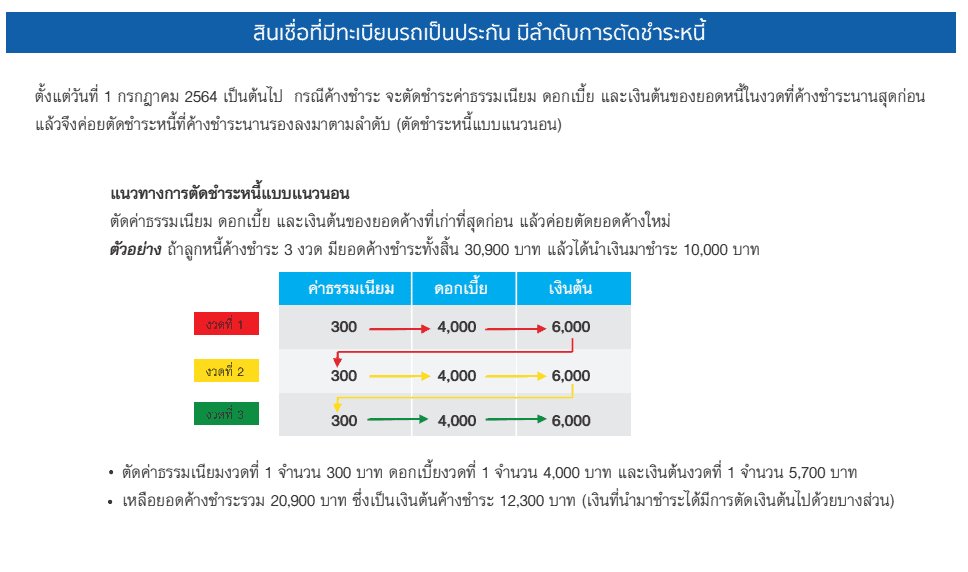 สินเชื่อที่มีทะเบียนรถเป็นประกัน มีลำดับการตัดชำระหนี้

ตั้งแต่วันที่ 1 กรกฎาคม 2564 เป็นต้นไป กรณีค้างชำระ จะตัดชำระค่าธรรมเนียม ดอกเบี้ย และเงินต้นของยอดหนี้ในงวดที่ค้างชำระนานสุดก่อน แล้วจึงค่อยตัดชำระหนี้ที่ค้างชำระนานรองลงมาตามลำดับ (ตัดชำระหนี้แบบแนวนอน)

แนวทางการตัดชำระหนี้แบบแนวนอน
ตัดค่าธรรมเนียม ดอกเบี้ย และเงินต้นของยอดค้างที่เก่าที่สุดก่อน แล้วค่อยตัดยอดค้างใหม่
ตัวอย่าง ถ้าลูกหนี้ค้างชำระ 3 งวด มียอดค้างชำระทั้งสิ้น 30,900 บาท แล้วได้นำเงินมาชำระ 10,000 บาท

| | ค่าธรรมเนียม | ดอกเบี้ย | เงินต้น |
|---|---|---|---|
| งวดที่ 1 | 300 | 4,000 | 6,000 |
| งวดที่ 2 | 300 | 4,000 | 6,000 |
| งวดที่ 3 | 300 | 4,000 | 6,000 |

• ตัดค่าธรรมเนียมงวดที่ 1 จำนวน 300 บาท ดอกเบี้ยงวดที่ 1 จำนวน 4,000 บาท และเงินต้นงวดที่ 1 จำนวน 5,700 บาท
• เหลือยอดค้างชำระรวม 20,900 บาท ซึ่งเป็นเงินต้นค้างชำระ 12,300 บาท (เงินที่นำมาชำระได้มีการตัดเงินต้นไปด้วยบางส่วน)